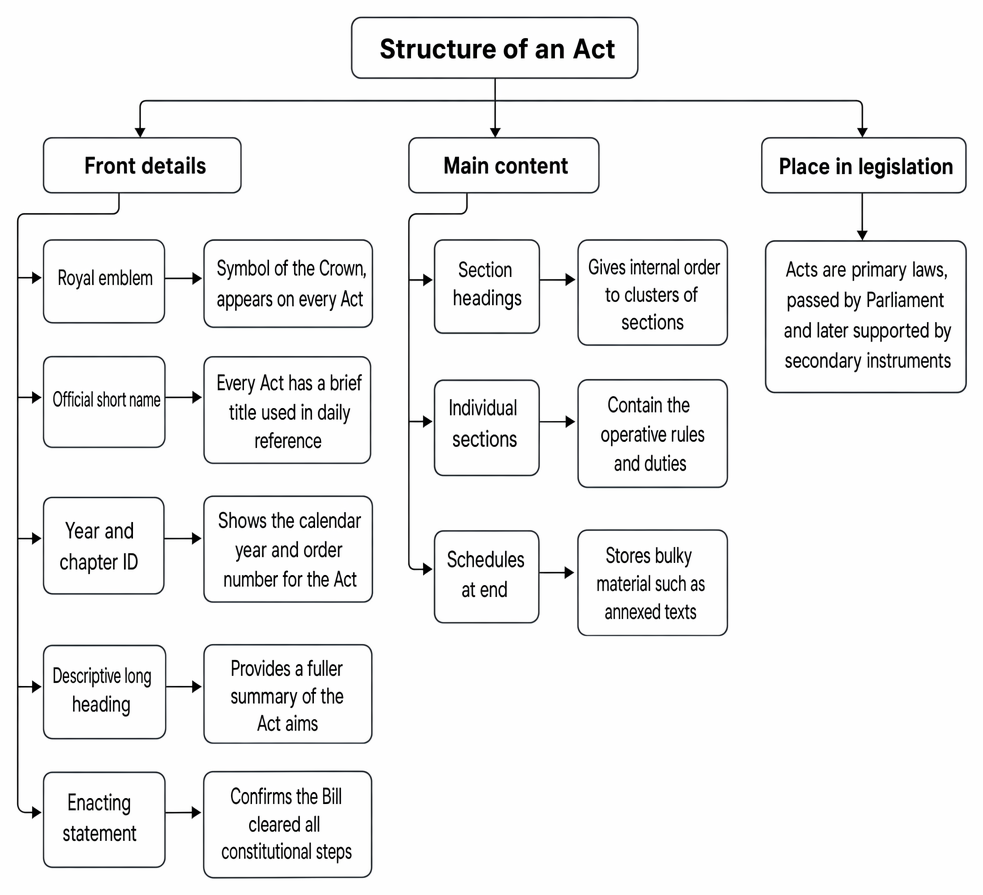 Structure of an Act

Front details

Royal emblem

Symbol of the Crown, appears on every Act

Official short name

Every Act has a brief title used in daily reference

Year and chapter ID

Shows the calendar year and order number for the Act

Descriptive long heading

Provides a fuller summary of the Act aims

Enacting statement

Confirms the Bill cleared all constitutional steps

Main content

Section headings

Gives internal order to clusters of sections

Individual sections

Contain the operative rules and duties

Schedules at end

Stores bulky material such as annexed texts

Place in legislation

Acts are primary laws, passed by Parliament and later supported by secondary instruments